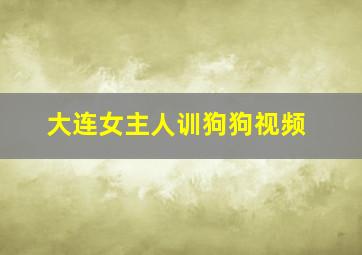 大连女主人训狗狗视频